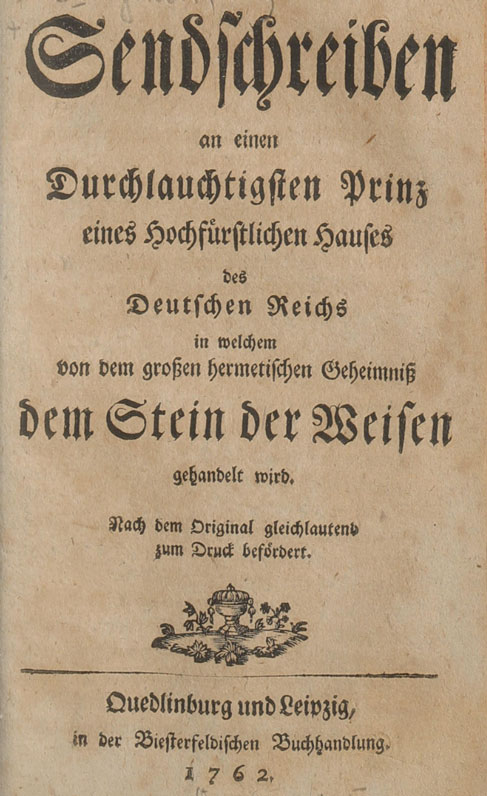 Sendschreiben

an einen

Durchlauchtigsten Prinz

eines Hochfürstlichen Hauses

des

Deutschen Reichs

in welchem

von dem großen hermetischen Geheimniß

dem Stein der Weisen

gehandelt wird.

Nach dem Original gleichlautend
zum Druck befördert.

Quedlinburg und Leipzig,
in der Biesterfeldischen Buchhandlung.
1762.